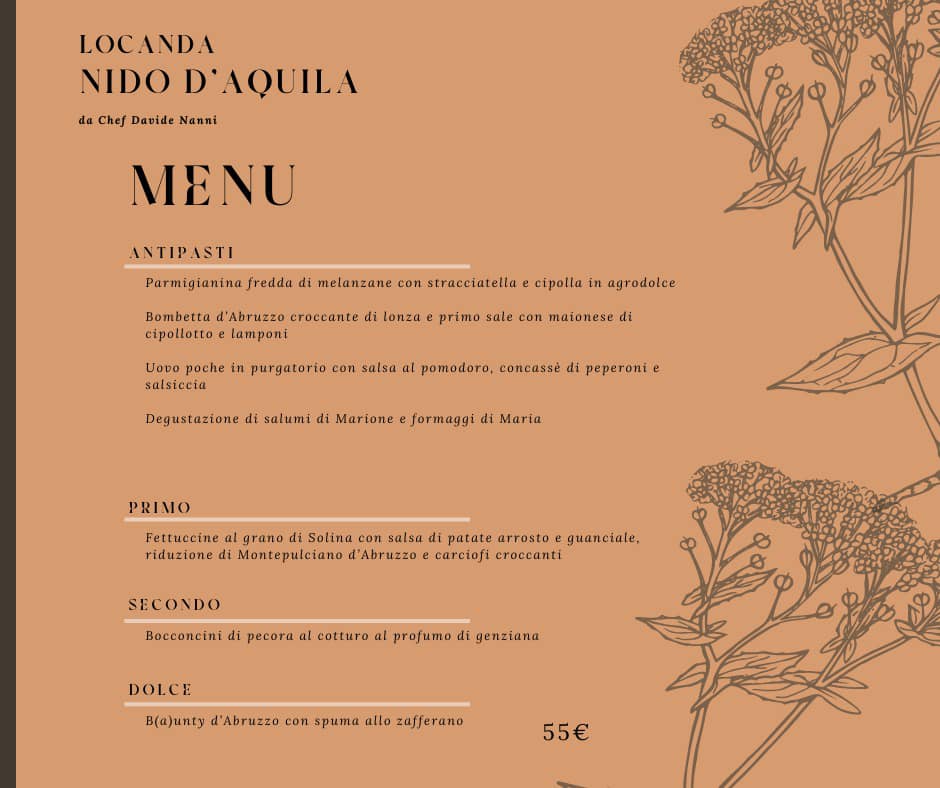 LOCANDA
NIDO D'AQUILA
da Chef Davide Nanni

MENU

ANTIPASTI

Parmigianina fredda di melanzane con stracciatella e cipolla in agrodolce

Bombetta d'Abruzzo croccante di lonza e primo sale con maionese di cipollotto e lamponi

Uovo poche in purgatorio con salsa al pomodoro, concassè di peperoni e salsiccia

Degustazione di salumi di Marione e formaggi di Maria

PRIMO

Fettuccine al grano di Solina con salsa di patate arrosto e guanciale, riduzione di Montepulciano d'Abruzzo e carciofi croccanti

SECONDO

Bocconcini di pecora al cotturo al profumo di genziana

DOLCE

B(a)unty d'Abruzzo con spuma allo zafferano

55€